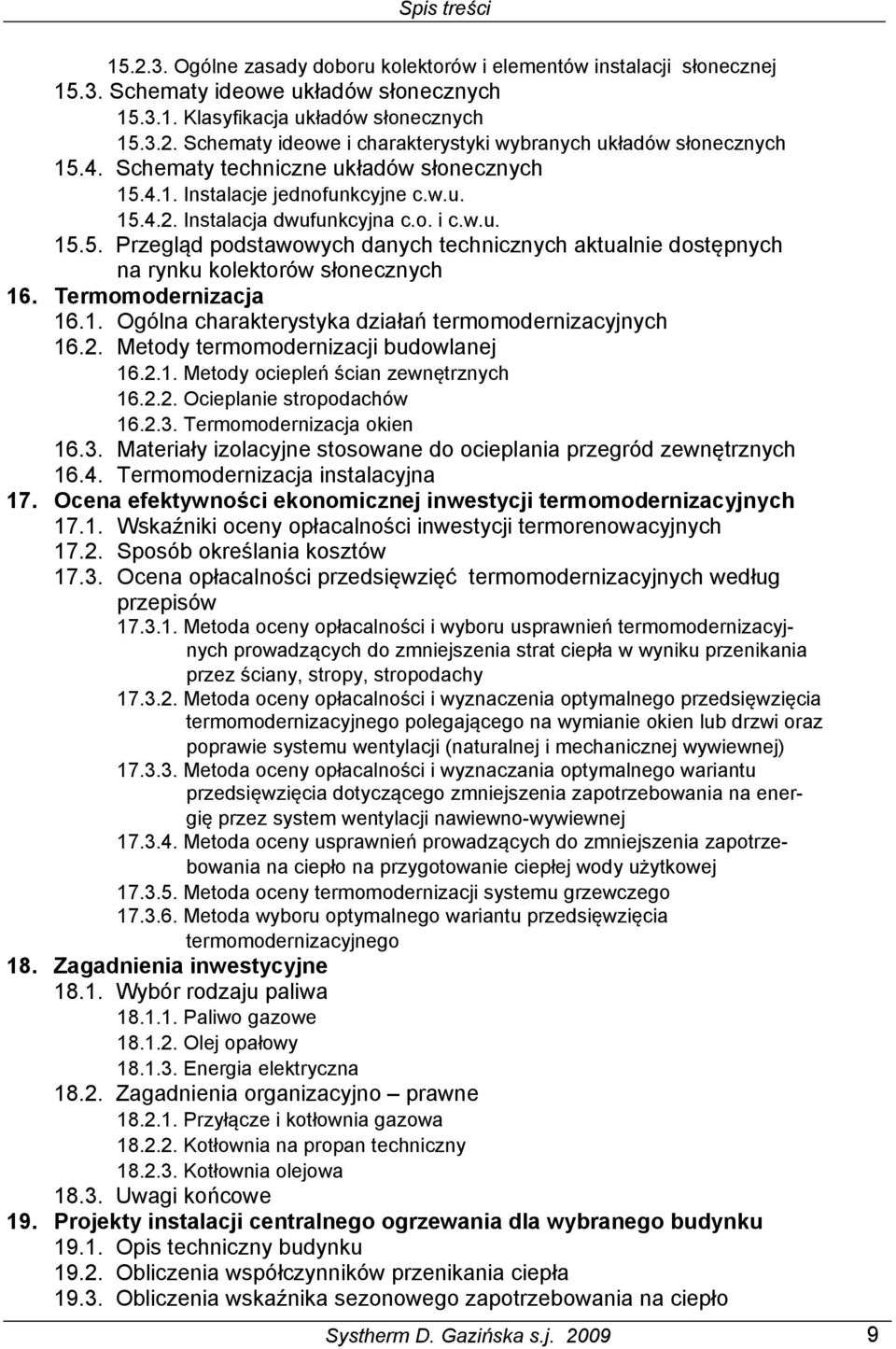 Spis treści

15.2.3. Ogólne zasady doboru kolektorów i elementów instalacji słonecznej
15.3. Schematy ideowe układów słonecznych
15.3.1. Klasyfikacja układów słonecznych
15.3.2. Schematy ideowe i charakterystyki wybranych układów słonecznych
15.4. Schematy techniczne układów słonecznych
15.4.1. Instalacje jednofunkcyjne c.w.u.
15.4.2. Instalacja dwufunkcyjna c.o. i c.w.u.
15.5. Przegląd podstawowych danych technicznych aktualnie dostępnych na rynku kolektorów słonecznych
16. Termomodernizacja
16.1. Ogólna charakterystyka działań termomodernizacyjnych
16.2. Metody termomodernizacji budowlanej
16.2.1. Metody ociepleń ścian zewnętrznych
16.2.2. Ocieplanie stropodachów
16.2.3. Termomodernizacja okien
16.3. Materiały izolacyjne stosowane do ocieplania przegród zewnętrznych
16.4. Termomodernizacja instalacyjna
17. Ocena efektywności ekonomicznej inwestycji termomodernizacyjnych
17.1. Wskaźniki oceny opłacalności inwestycji termorenowacyjnych
17.2. Sposób określania kosztów
17.3. Ocena opłacalności przedsięwzięć termomodernizacyjnych według przepisów
17.3.1. Metoda oceny opłacalności i wyboru usprawnień termomodernizacyjnych prowadzących do zmniejszenia strat ciepła w wyniku przenikania przez ściany, stropy, stropodachy
17.3.2. Metoda oceny opłacalności i wyznaczenia optymalnego przedsięwzięcia termomodernizacyjnego polegającego na wymianie okien lub drzwi oraz poprawie systemu wentylacji (naturalnej i mechanicznej wywiewnej)
17.3.3. Metoda oceny opłacalności i wyznaczania optymalnego wariantu przedsięwzięcia dotyczącego zmniejszenia zapotrzebowania na energię przez system wentylacji nawiewno-wywiewnej
17.3.4. Metoda oceny usprawnień prowadzących do zmniejszenia zapotrzebowania na ciepło na przygotowanie ciepłej wody użytkowej
17.3.5. Metoda oceny termomodernizacji systemu grzewczego
17.3.6. Metoda wyboru optymalnego wariantu przedsięwzięcia termomodernizacyjnego
18. Zagadnienia inwestycyjne
18.1. Wybór rodzaju paliwa
18.1.1. Paliwo gazowe
18.1.2. Olej opałowy
18.1.3. Energia elektryczna
18.2. Zagadnienia organizacyjno – prawne
18.2.1. Przyłącze i kotłownia gazowa
18.2.2. Kotłownia na propan techniczny
18.2.3. Kotłownia olejowa
18.3. Uwagi końcowe
19. Projekty instalacji centralnego ogrzewania dla wybranego budynku
19.1. Opis techniczny budynku
19.2. Obliczenia współczynników przenikania ciepła
19.3. Obliczenia wskaźnika sezonowego zapotrzebowania na ciepło

Systherm D. Gazińska s.j. 2009 9